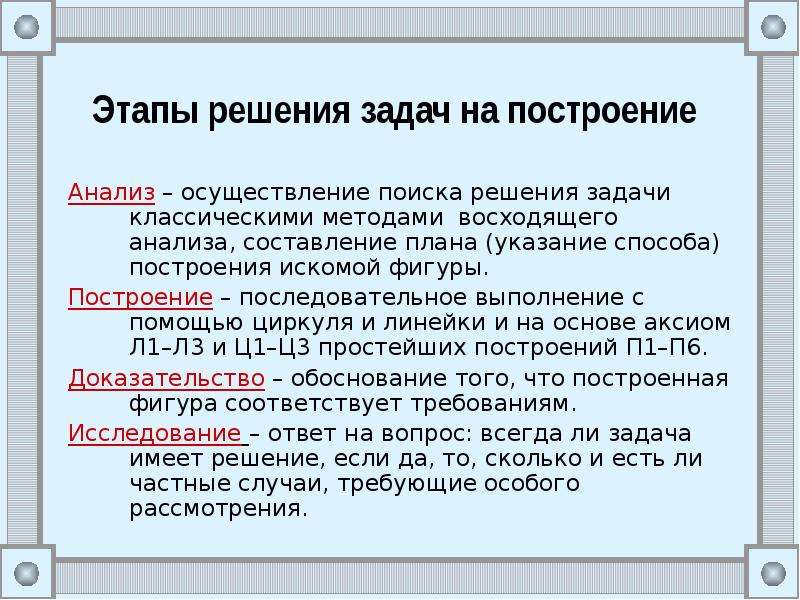 Этапы решения задач на построение

Анализ – осуществление поиска решения задачи классическими методами восходящего анализа, составление плана (указание способа) построения искомой фигуры.

Построение – последовательное выполнение с помощью циркуля и линейки и на основе аксиом Л1–Л3 и Ц1–Ц3 простейших построений П1–П6.

Доказательство – обоснование того, что построенная фигура соответствует требованиям.

Исследование – ответ на вопрос: всегда ли задача имеет решение, если да, то, сколько и есть ли частные случаи, требующие особого рассмотрения.